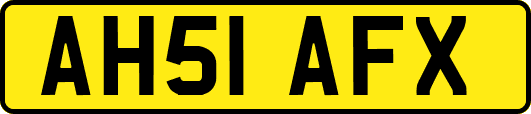 AH51 AFX